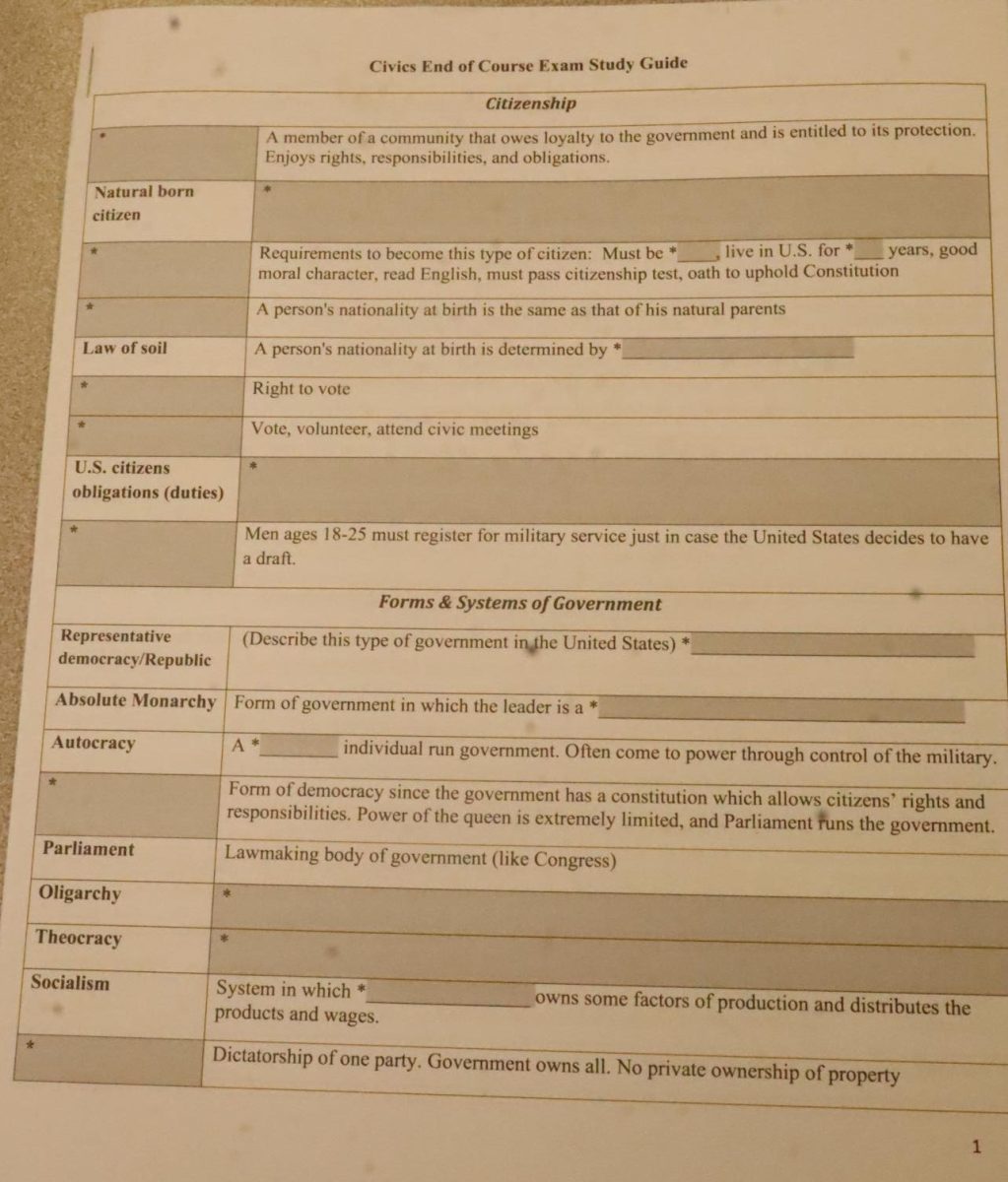 Civics End of Course Exam Study Guide

| Citizenship | |
|---|---|
| * | A member of a community that owes loyalty to the government and is entitled to its protection. Enjoys rights, responsibilities, and obligations. |
| Natural born citizen | * |
| * | Requirements to become this type of citizen: Must be *____, live in U.S. for *____ years, good moral character, read English, must pass citizenship test, oath to uphold Constitution |
| * | A person's nationality at birth is the same as that of his natural parents |
| Law of soil | A person's nationality at birth is determined by *____ |
| * | Right to vote |
| * | Vote, volunteer, attend civic meetings |
| U.S. citizens obligations (duties) | * |
| * | Men ages 18-25 must register for military service just in case the United States decides to have a draft. |
| Forms & Systems of Government | |
| Representative democracy/Republic | (Describe this type of government in the United States) *____ |
| Absolute Monarchy | Form of government in which the leader is a *____ |
| Autocracy | A *____ individual run government. Often come to power through control of the military. |
| * | Form of democracy since the government has a constitution which allows citizens' rights and responsibilities. Power of the queen is extremely limited, and Parliament runs the government. |
| Parliament | Lawmaking body of government (like Congress) |
| Oligarchy | * |
| Theocracy | * |
| Socialism | System in which *____ owns some factors of production and distributes the products and wages. |
| * | Dictatorship of one party. Government owns all. No private ownership of property |

1